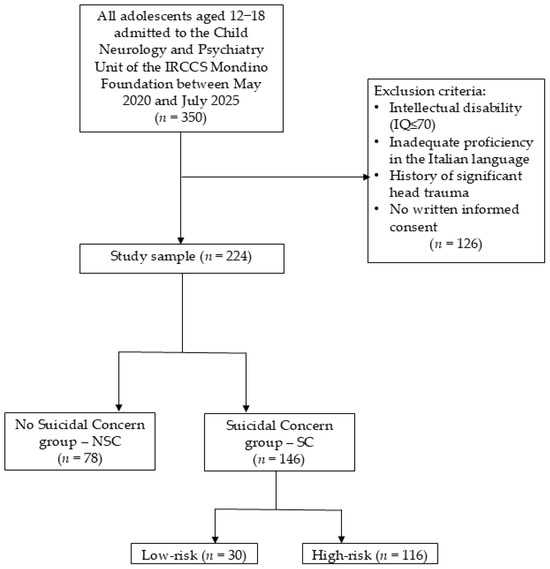 All adolescents aged 12–18 admitted to the Child Neurology and Psychiatry Unit of the IRCCS Mondino Foundation between May 2020 and July 2025 ($n$ = 350)

Exclusion criteria:
• Intellectual disability (IQ≤70)
• Inadequate proficiency in the Italian language
• History of significant head trauma
• No written informed consent
($n$ = 126)

Study sample ($n$ = 224)

No Suicidal Concern group – NSC ($n$ = 78)

Suicidal Concern group – SC ($n$ = 146)

Low-risk ($n$ = 30)

High-risk ($n$ = 116)